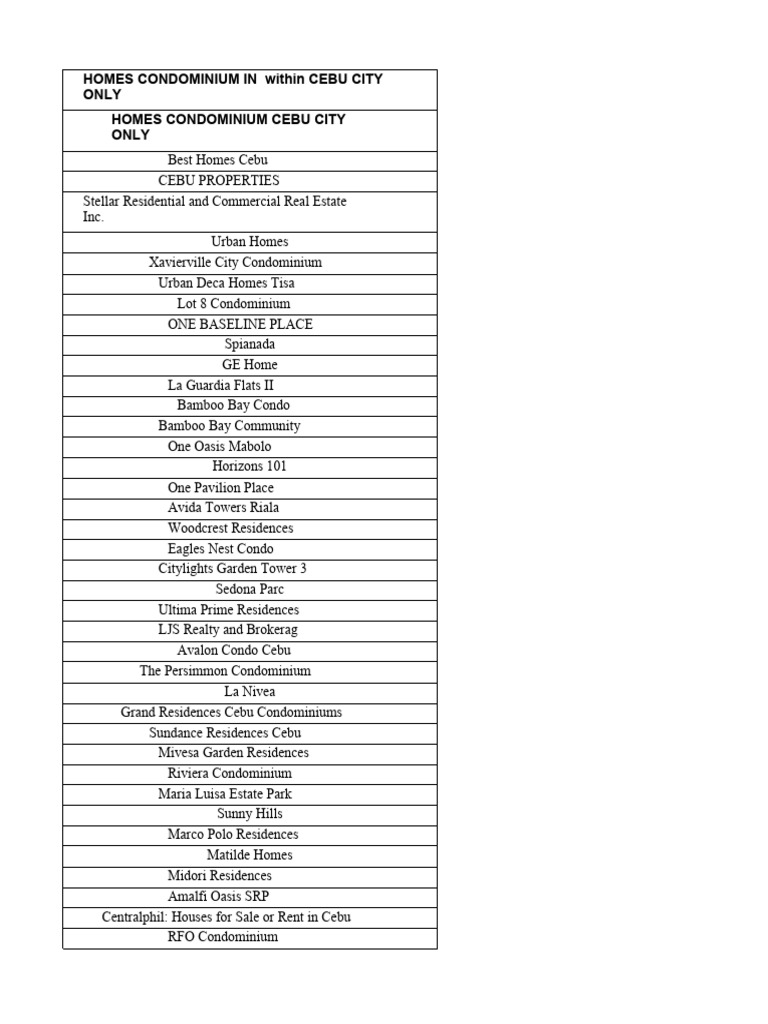 | HOMES CONDOMINIUM IN within CEBU CITY ONLY |
|---|
| HOMES CONDOMINIUM CEBU CITY ONLY |
| Best Homes Cebu |
| CEBU PROPERTIES |
| Stellar Residential and Commercial Real Estate Inc. |
| Urban Homes |
| Xavierville City Condominium |
| Urban Deca Homes Tisa |
| Lot 8 Condominium |
| ONE BASELINE PLACE |
| Spianada |
| GE Home |
| La Guardia Flats II |
| Bamboo Bay Condo |
| Bamboo Bay Community |
| One Oasis Mabolo |
| Horizons 101 |
| One Pavilion Place |
| Avida Towers Riala |
| Woodcrest Residences |
| Eagles Nest Condo |
| Citylights Garden Tower 3 |
| Sedona Parc |
| Ultima Prime Residences |
| LJS Realty and Brokerag |
| Avalon Condo Cebu |
| The Persimmon Condominium |
| La Nivea |
| Grand Residences Cebu Condominiums |
| Sundance Residences Cebu |
| Mivesa Garden Residences |
| Riviera Condominium |
| Maria Luisa Estate Park |
| Sunny Hills |
| Marco Polo Residences |
| Matilde Homes |
| Midori Residences |
| Amalfi Oasis SRP |
| Centralphil: Houses for Sale or Rent in Cebu |
| RFO Condominium |